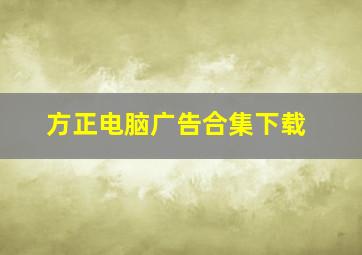 方正电脑广告合集下载